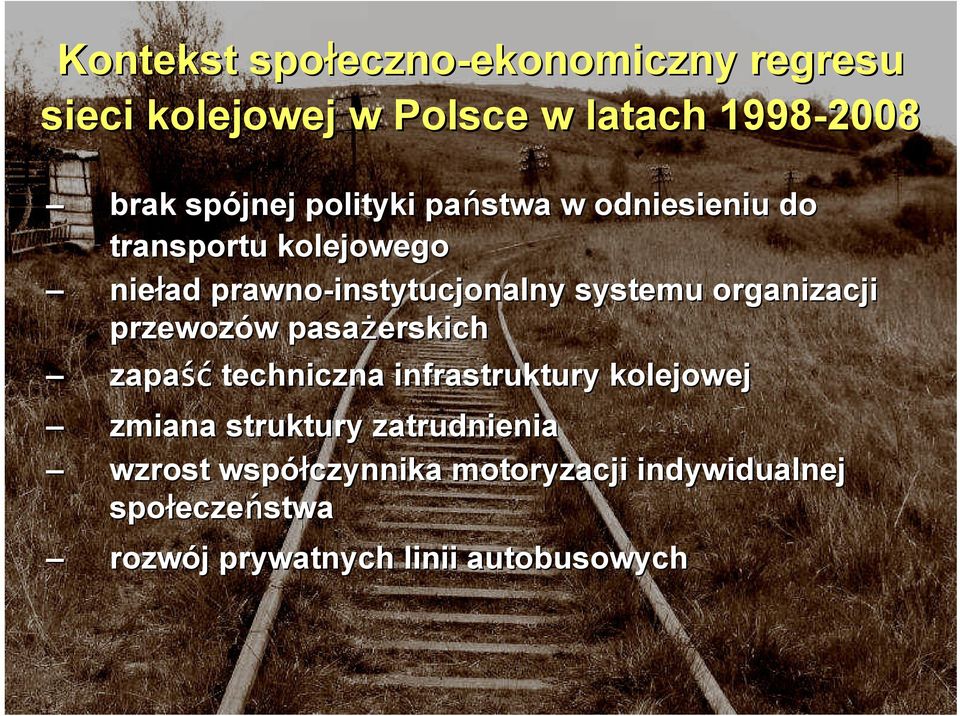 Kontekst społeczno-ekonomiczny regresu sieci kolejowej w Polsce w latach 1998-2008

– brak spójnej polityki państwa w odniesieniu do transportu kolejowego
– nieład prawno-instytucjonalny systemu organizacji przewozów pasażerskich
– zapaść techniczna infrastruktury kolejowej
– zmiana struktury zatrudnienia
– wzrost współczynnika motoryzacji indywidualnej społeczeństwa
– rozwój prywatnych linii autobusowych